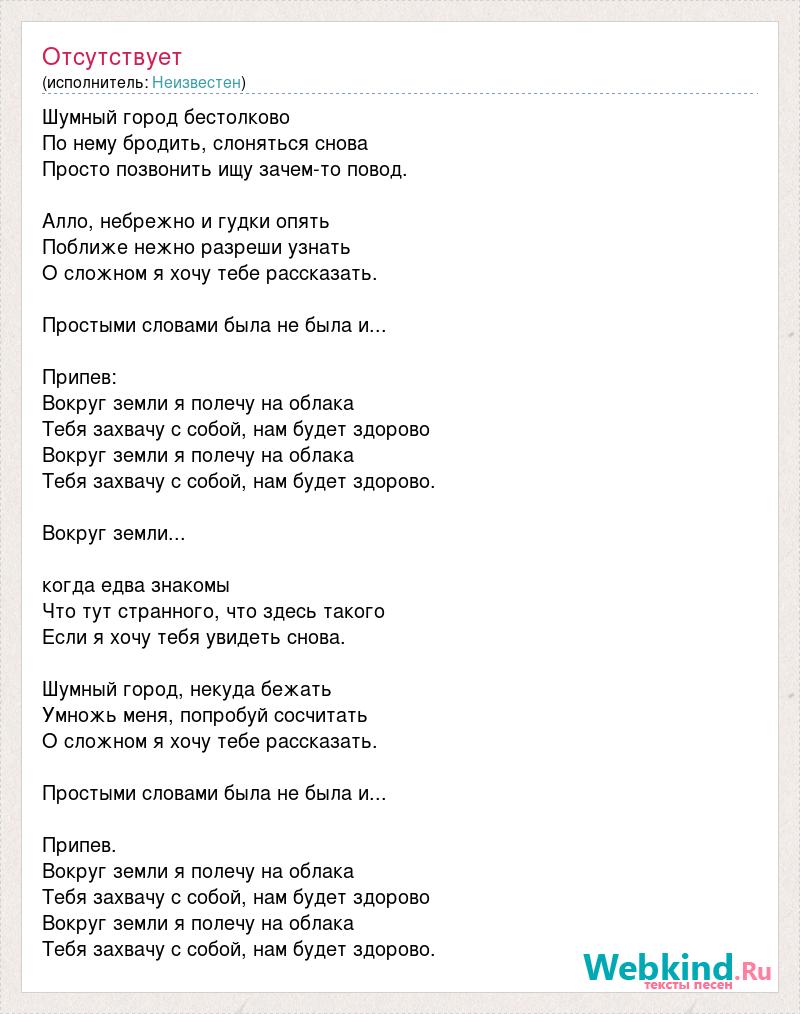 Отсутствует
(исполнитель: Неизвестен)

Шумный город бестолково
По нему бродить, слоняться снова
Просто позвонить ищу зачем-то повод.

Алло, небрежно и гудки опять
Поближе нежно разреши узнать
О сложном я хочу тебе рассказать.

Простыми словами была не была и...

Припев:
Вокруг земли я полечу на облака
Тебя захвачу с собой, нам будет здорово
Вокруг земли я полечу на облака
Тебя захвачу с собой, нам будет здорово.

Вокруг земли...

когда едва знакомы
Что тут странного, что здесь такого
Если я хочу тебя увидеть снова.

Шумный город, некуда бежать
Умножь меня, попробуй сосчитать
О сложном я хочу тебе рассказать.

Простыми словами была не была и...

Припев.
Вокруг земли я полечу на облака
Тебя захвачу с собой, нам будет здорово
Вокруг земли я полечу на облака
Тебя захвачу с собой, нам будет здорово.

Webkind.Ru
тексты песен